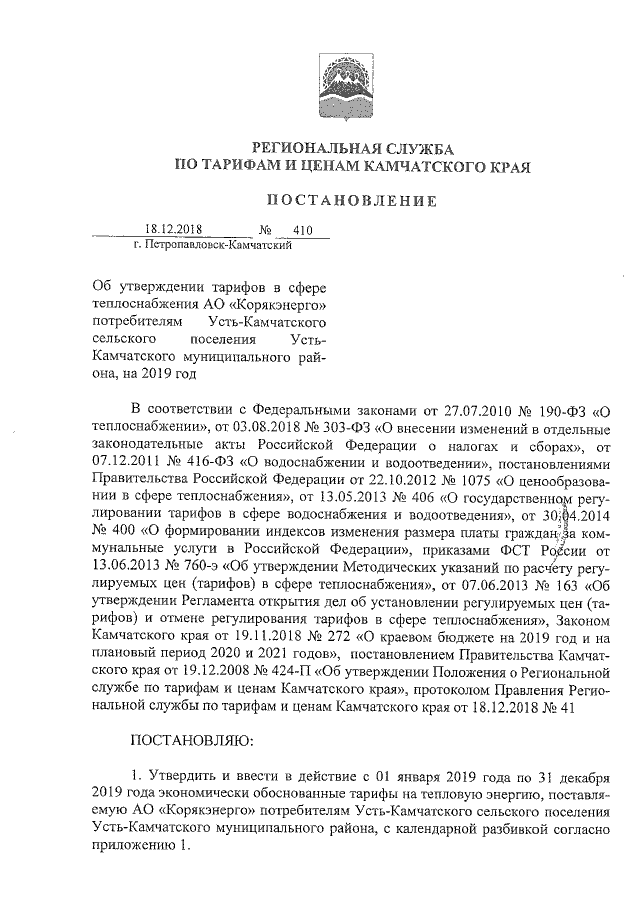 РЕГИОНАЛЬНАЯ СЛУЖБА
ПО ТАРИФАМ И ЦЕНАМ КАМЧАТСКОГО КРАЯ

ПОСТАНОВЛЕНИЕ

18.12.2018 № 410
г. Петропавловск-Камчатский

Об утверждении тарифов в сфере теплоснабжения АО «Корякэнерго» потребителям Усть-Камчатского сельского поселения Усть-Камчатского муниципального района, на 2019 год

В соответствии с Федеральными законами от 27.07.2010 № 190-ФЗ «О теплоснабжении», от 03.08.2018 № 303-ФЗ «О внесении изменений в отдельные законодательные акты Российской Федерации о налогах и сборах», от 07.12.2011 № 416-ФЗ «О водоснабжении и водоотведении», постановлениями Правительства Российской Федерации от 22.10.2012 № 1075 «О ценообразовании в сфере теплоснабжения», от 13.05.2013 № 406 «О государственном регулировании тарифов в сфере водоснабжения и водоотведения», от 30.04.2014 № 400 «О формировании индексов изменения размера платы граждан за коммунальные услуги в Российской Федерации», приказами ФСТ России от 13.06.2013 № 760-э «Об утверждении Методических указаний по расчету регулируемых цен (тарифов) в сфере теплоснабжения», от 07.06.2013 № 163 «Об утверждении Регламента открытия дел об установлении регулируемых цен (тарифов) и отмене регулирования тарифов в сфере теплоснабжения», Законом Камчатского края от 19.11.2018 № 272 «О краевом бюджете на 2019 год и на плановый период 2020 и 2021 годов», постановлением Правительства Камчатского края от 19.12.2008 № 424-П «Об утверждении Положения о Региональной службе по тарифам и ценам Камчатского края», протоколом Правления Региональной службы по тарифам и ценам Камчатского края от 18.12.2018 № 41

ПОСТАНОВЛЯЮ:

1. Утвердить и ввести в действие с 01 января 2019 года по 31 декабря 2019 года экономически обоснованные тарифы на тепловую энергию, поставляемую АО «Корякэнерго» потребителям Усть-Камчатского сельского поселения Усть-Камчатского муниципального района, с календарной разбивкой согласно приложению 1.